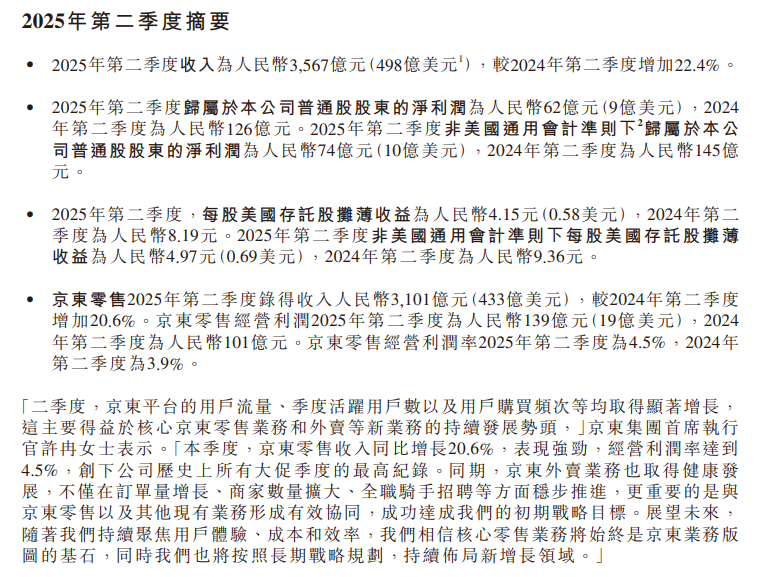 2025年第二季度摘要

• 2025年第二季度收入為人民幣3,567億元(498億美元$^1$),較2024年第二季度增加22.4%。

• 2025年第二季度歸屬於本公司普通股股東的淨利潤為人民幣62億元(9億美元),2024年第二季度為人民幣126億元。2025年第二季度非美國通用會計準則下$^2$歸屬於本公司普通股股東的淨利潤為人民幣74億元(10億美元),2024年第二季度為人民幣145億元。

• 2025年第二季度,每股美國存託股攤薄收益為人民幣4.15元(0.58美元),2024年第二季度為人民幣8.19元。2025年第二季度非美國通用會計準則下每股美國存託股攤薄收益為人民幣4.97元(0.69美元),2024年第二季度為人民幣9.36元。

• 京東零售2025年第二季度錄得收入人民幣3,101億元(433億美元),較2024年第二季度增加20.6%。京東零售經營利潤2025年第二季度為人民幣139億元(19億美元),2024年第二季度為人民幣101億元。京東零售經營利潤率2025年第二季度為4.5%,2024年第二季度為3.9%。

「二季度,京東平台的用戶流量、季度活躍用戶數以及用戶購買頻次等均取得顯著增長,這主要得益於核心京東零售業務和外賣等新業務的持續發展勢頭,」京東集團首席執行官許冉女士表示。「本季度,京東零售收入同比增長20.6%,表現強勁,經營利潤率達到4.5%,創下公司歷史上所有大促季度的最高紀錄。同期,京東外賣業務也取得健康發展,不僅在訂單量增長、商家數量擴大、全職騎手招聘等方面穩步推進,更重要的是與京東零售以及其他現有業務形成有效協同,成功達成我們的初期戰略目標。展望未來,隨著我們持續聚焦用戶體驗、成本和效率,我們相信核心零售業務將始終是京東業務版圖的基石,同時我們也將按照長期戰略規劃,持續佈局新增長領域。」